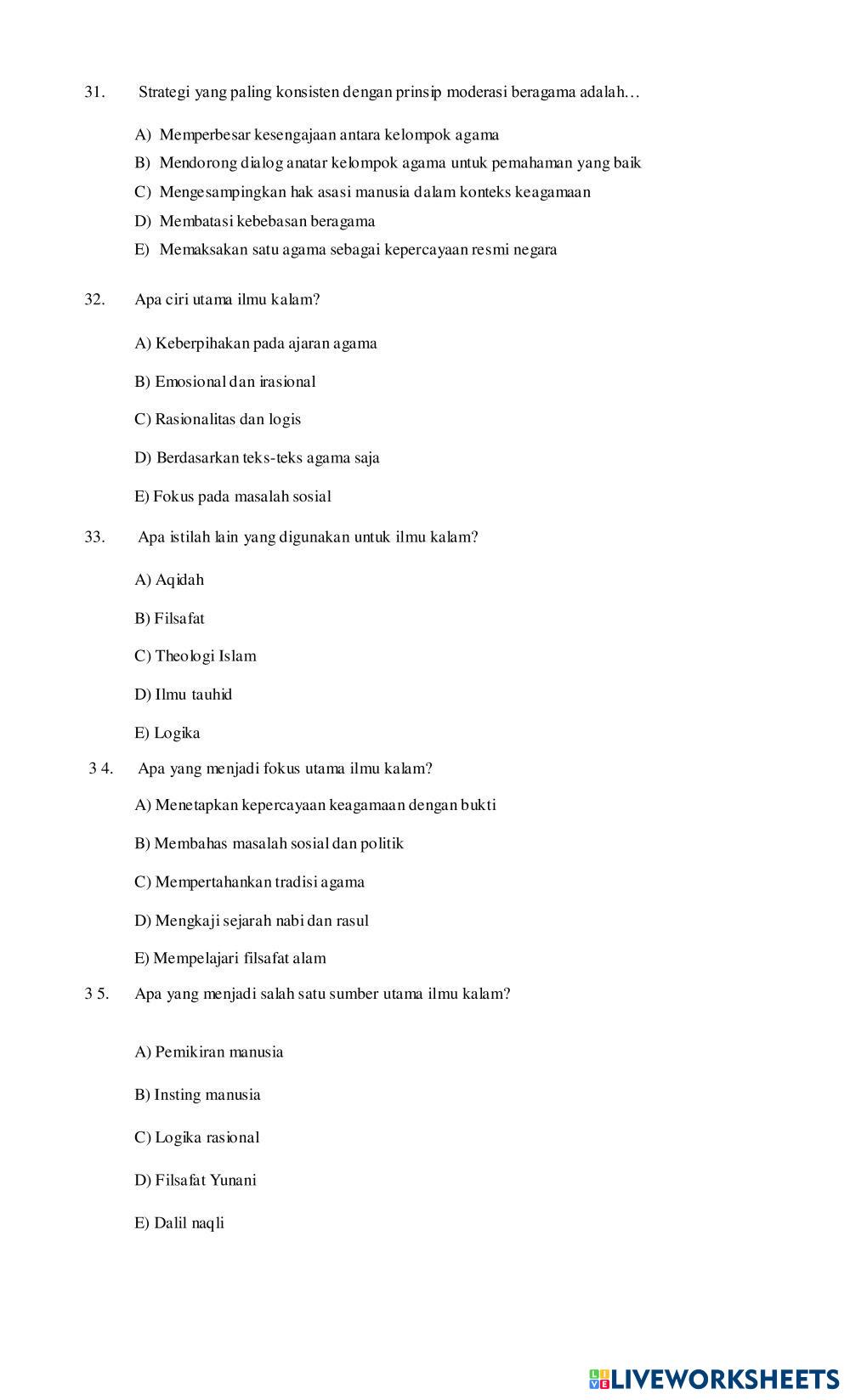 31. Strategi yang paling konsisten dengan prinsip moderasi beragama adalah…

A) Memperbesar kesengajaan antara kelompok agama
B) Mendorong dialog anatar kelompok agama untuk pemahaman yang baik
C) Mengesampingkan hak asasi manusia dalam konteks keagamaan
D) Membatasi kebebasan beragama
E) Memaksakan satu agama sebagai kepercayaan resmi negara

32. Apa ciri utama ilmu kalam?

A) Keberpihakan pada ajaran agama

B) Emosional dan irasional

C) Rasionalitas dan logis

D) Berdasarkan teks-teks agama saja

E) Fokus pada masalah sosial

33. Apa istilah lain yang digunakan untuk ilmu kalam?

A) Aqidah

B) Filsafat

C) Theologi Islam

D) Ilmu tauhid

E) Logika

3 4. Apa yang menjadi fokus utama ilmu kalam?

A) Menetapkan kepercayaan keagamaan dengan bukti

B) Membahas masalah sosial dan politik

C) Mempertahankan tradisi agama

D) Mengkaji sejarah nabi dan rasul

E) Mempelajari filsafat alam

3 5. Apa yang menjadi salah satu sumber utama ilmu kalam?

A) Pemikiran manusia

B) Insting manusia

C) Logika rasional

D) Filsafat Yunani

E) Dalil naqli

LIVEWORKSHEETS